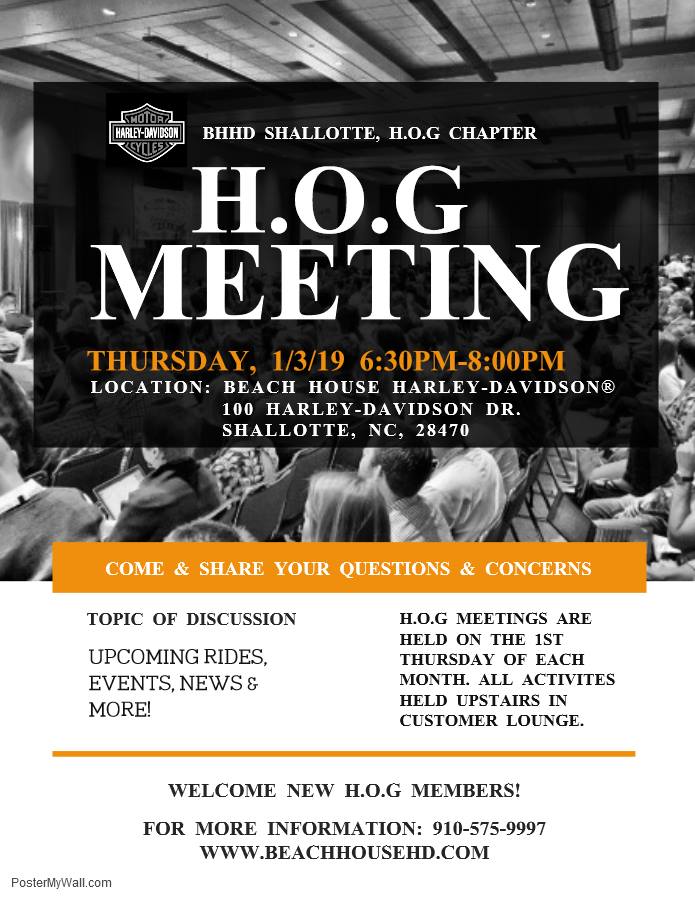 MOTOR HARLEY-DAVIDSON CYCLES

BHHD SHALLOTTE, H.O.G CHAPTER

H.O.G MEETING

THURSDAY, 1/3/19 6:30PM-8:00PM

LOCATION: BEACH HOUSE HARLEY-DAVIDSON®
100 HARLEY-DAVIDSON DR.
SHALLOTTE, NC, 28470

COME & SHARE YOUR QUESTIONS & CONCERNS

TOPIC OF DISCUSSION

UPCOMING RIDES, EVENTS, NEWS & MORE!

H.O.G MEETINGS ARE HELD ON THE 1ST THURSDAY OF EACH MONTH. ALL ACTIVITES HELD UPSTAIRS IN CUSTOMER LOUNGE.

WELCOME NEW H.O.G MEMBERS!

FOR MORE INFORMATION: 910-575-9997
WWW.BEACHHOUSEHD.COM

PosterMyWall.com